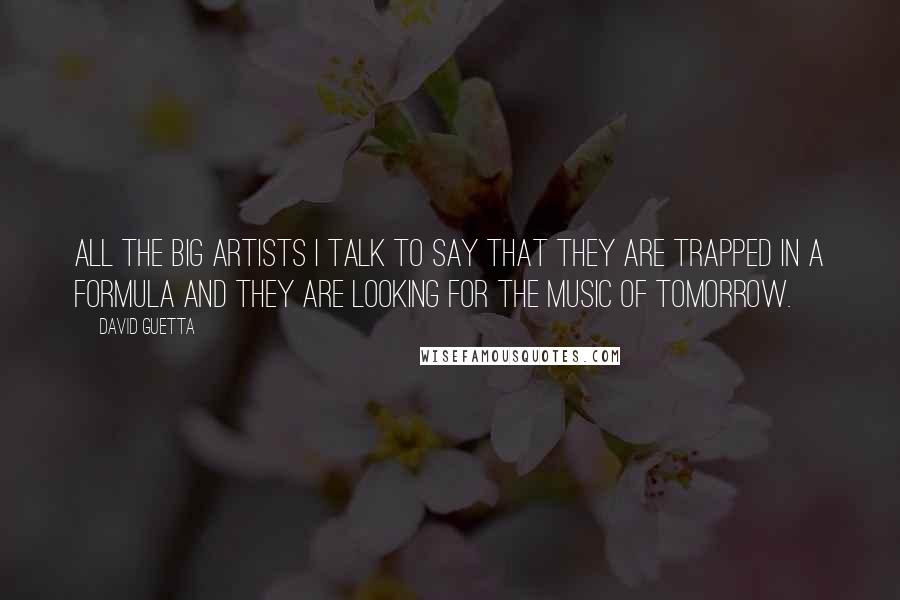 ALL THE BIG ARTISTS I TALK TO SAY THAT THEY ARE TRAPPED IN A FORMULA AND THEY ARE LOOKING FOR THE MUSIC OF TOMORROW.

DAVID GUETTA

WISEFAMOUSQUOTES.COM